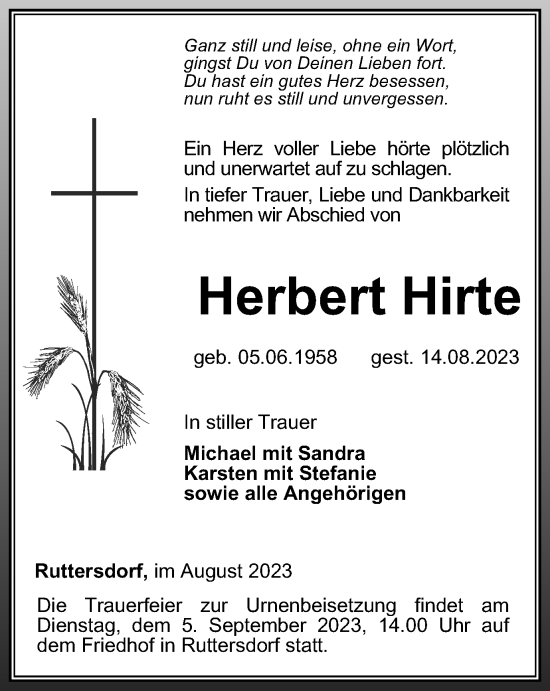 Ganz still und leise, ohne ein Wort,
gingst Du von Deinen Lieben fort.
Du hast ein gutes Herz besessen,
nun ruht es still und unvergessen.

Ein Herz voller Liebe hörte plötzlich und unerwartet auf zu schlagen.

In tiefer Trauer, Liebe und Dankbarkeit nehmen wir Abschied von

Herbert Hirte

geb. 05.06.1958 gest. 14.08.2023

In stiller Trauer

Michael mit Sandra
Karsten mit Stefanie
sowie alle Angehörigen

Ruttersdorf, im August 2023

Die Trauerfeier zur Urnenbeisetzung findet am Dienstag, dem 5. September 2023, 14.00 Uhr auf dem Friedhof in Ruttersdorf statt.